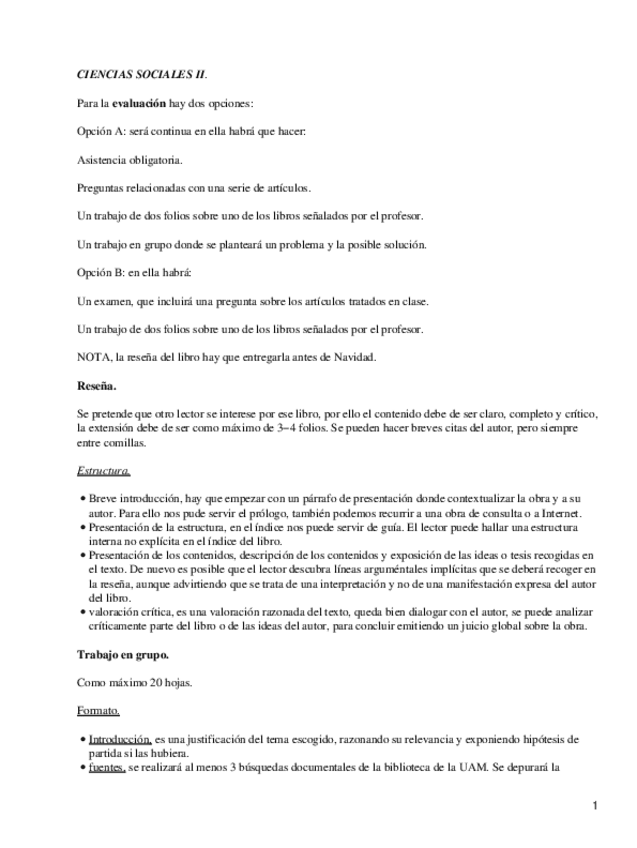 CIENCIAS SOCIALES II.

Para la evaluación hay dos opciones:

Opción A: será continua en ella habrá que hacer:

Asistencia obligatoria.

Preguntas relacionadas con una serie de artículos.

Un trabajo de dos folios sobre uno de los libros señalados por el profesor.

Un trabajo en grupo donde se planteará un problema y la posible solución.

Opción B: en ella habrá:

Un examen, que incluirá una pregunta sobre los artículos tratados en clase.

Un trabajo de dos folios sobre uno de los libros señalados por el profesor.

NOTA, la reseña del libro hay que entregarla antes de Navidad.

Reseña.

Se pretende que otro lector se interese por ese libro, por ello el contenido debe de ser claro, completo y crítico, la extensión debe de ser como máximo de 3−4 folios. Se pueden hacer breves citas del autor, pero siempre entre comillas.

Estructura.

• Breve introducción, hay que empezar con un párrafo de presentación donde contextualizar la obra y a su autor. Para ello nos pude servir el prólogo, también podemos recurrir a una obra de consulta o a Internet.
• Presentación de la estructura, en el índice nos puede servir de guía. El lector puede hallar una estructura interna no explícita en el índice del libro.
• Presentación de los contenidos, descripción de los contenidos y exposición de las ideas o tesis recogidas en el texto. De nuevo es posible que el lector descubra líneas arguméntales implícitas que se deberá recoger en la reseña, aunque advirtiendo que se trata de una interpretación y no de una manifestación expresa del autor del libro.
• valoración crítica, es una valoración razonada del texto, queda bien dialogar con el autor, se puede analizar críticamente parte del libro o de las ideas del autor, para concluir emitiendo un juicio global sobre la obra.

Trabajo en grupo.

Como máximo 20 hojas.

Formato.

• Introducción, es una justificación del tema escogido, razonando su relevancia y exponiendo hipótesis de partida si las hubiera.
• fuentes, se realizará al menos 3 búsquedas documentales de la biblioteca de la UAM. Se depurará la

1